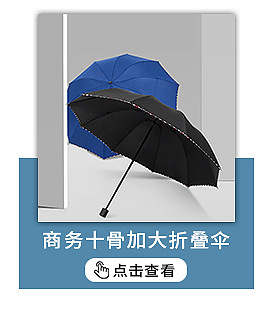 商务十骨加大折叠伞

点击查看